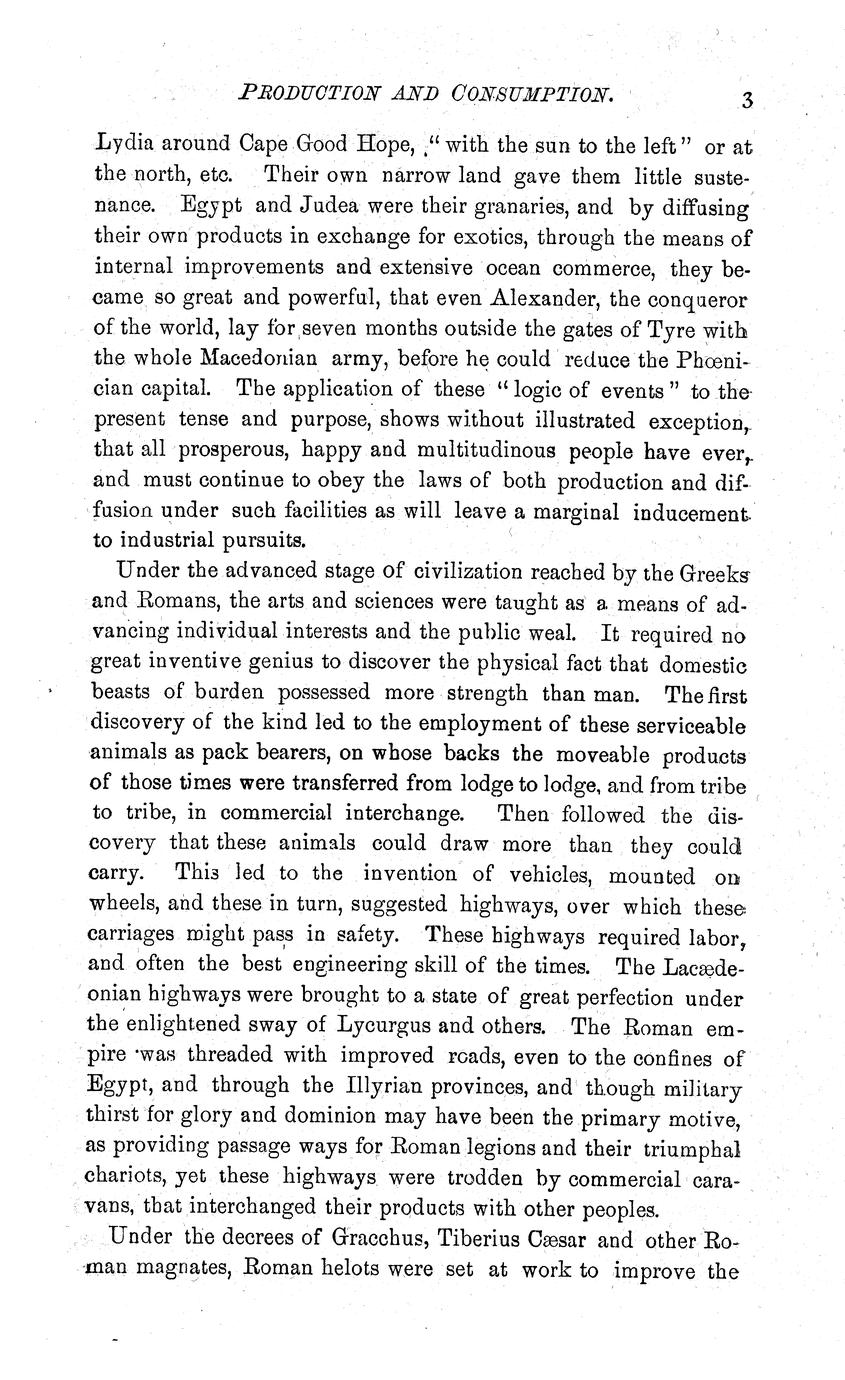 PRODUCTION AND CONSUMPTION. 3

Lydia around Cape Good Hope, "with the sun to the left" or at the north, etc. Their own narrow land gave them little sustenance. Egypt and Judea were their granaries, and by diffusing their own products in exchange for exotics, through the means of internal improvements and extensive ocean commerce, they became so great and powerful, that even Alexander, the conqueror of the world, lay for seven months outside the gates of Tyre with the whole Macedonian army, before he could reduce the Phœnician capital. The application of these "logic of events" to the present tense and purpose, shows without illustrated exception, that all prosperous, happy and multitudinous people have ever, and must continue to obey the laws of both production and diffusion under such facilities as will leave a marginal inducement to industrial pursuits.

Under the advanced stage of civilization reached by the Greeks and Romans, the arts and sciences were taught as a means of advancing individual interests and the public weal. It required no great inventive genius to discover the physical fact that domestic beasts of burden possessed more strength than man. The first discovery of the kind led to the employment of these serviceable animals as pack bearers, on whose backs the moveable products of those times were transferred from lodge to lodge, and from tribe to tribe, in commercial interchange. Then followed the discovery that these animals could draw more than they could carry. This led to the invention of vehicles, mounted on wheels, and these in turn, suggested highways, over which these carriages might pass in safety. These highways required labor, and often the best engineering skill of the times. The Lacædeonian highways were brought to a state of great perfection under the enlightened sway of Lycurgus and others. The Roman empire was threaded with improved roads, even to the confines of Egypt, and through the Illyrian provinces, and though military thirst for glory and dominion may have been the primary motive, as providing passage ways for Roman legions and their triumphal chariots, yet these highways were trodden by commercial caravans, that interchanged their products with other peoples.

Under the decrees of Gracchus, Tiberius Cæsar and other Roman magnates, Roman helots were set at work to improve the